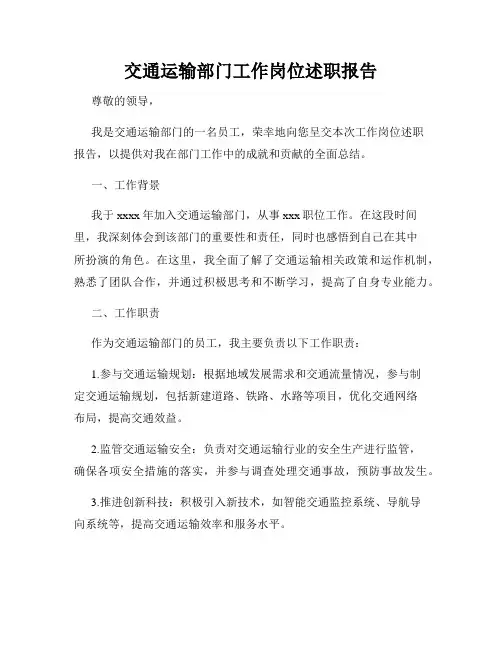 交通运输部门工作岗位述职报告

尊敬的领导，

我是交通运输部门的一名员工，荣幸地向您呈交本次工作岗位述职报告，以提供对我在部门工作中的成就和贡献的全面总结。

一、工作背景

我于 xxxx 年加入交通运输部门，从事 xxx 职位工作。在这段时间里，我深刻体会到该部门的重要性和责任，同时也感悟到自己在其中所扮演的角色。在这里，我全面了解了交通运输相关政策和运作机制，熟悉了团队合作，并通过积极思考和不断学习，提高了自身专业能力。

二、工作职责

作为交通运输部门的员工，我主要负责以下工作职责：

1.参与交通运输规划：根据地域发展需求和交通流量情况，参与制定交通运输规划，包括新建道路、铁路、水路等项目，优化交通网络布局，提高交通效益。

2.监管交通运输安全：负责对交通运输行业的安全生产进行监管，确保各项安全措施的落实，并参与调查处理交通事故，预防事故发生。

3.推进创新科技：积极引入新技术，如智能交通监控系统、导航导向系统等，提高交通运输效率和服务水平。